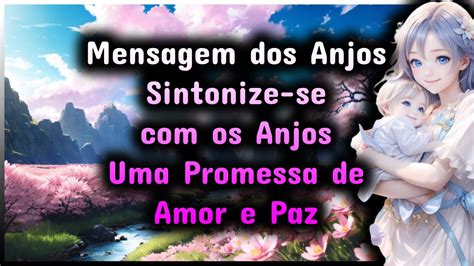 Mensagem dos Anjos
Sintonize-se com os Anjos
Uma Promessa de Amor e Paz